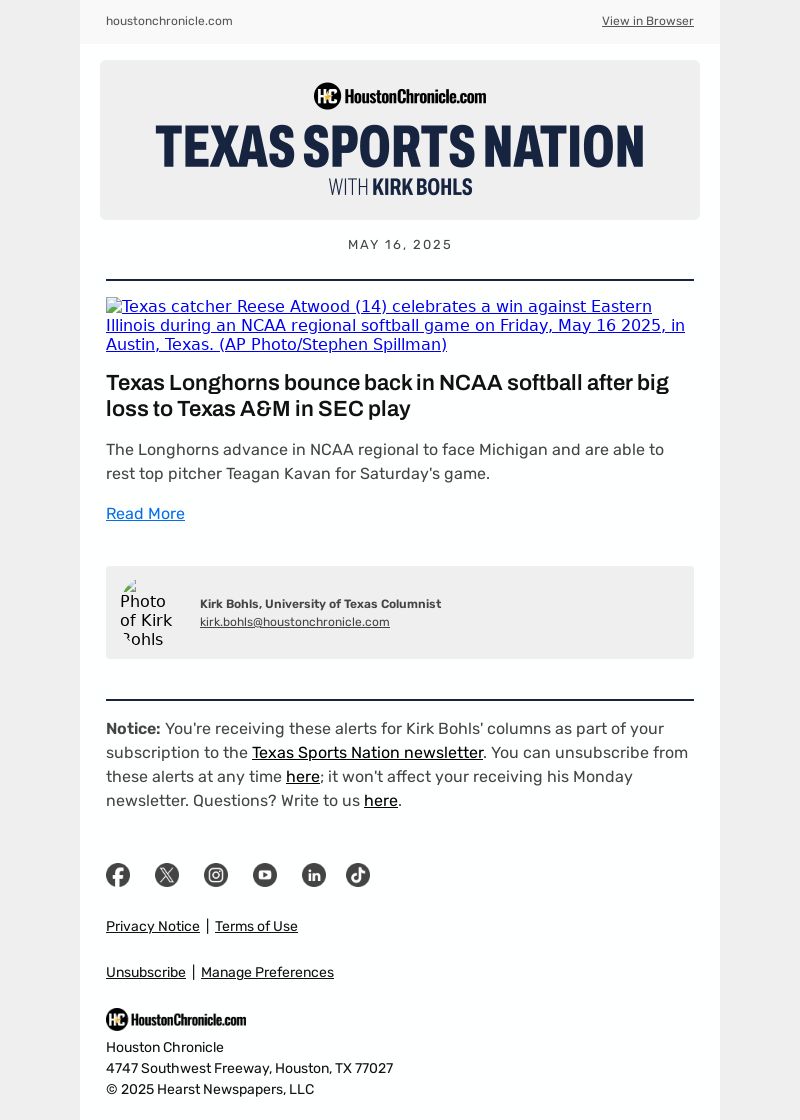 houstonchronicle.com

View in Browser

HC HoustonChronicle.com

TEXAS SPORTS NATION

WITH KIRK BOHLS

MAY 16, 2025

Texas catcher Reese Atwood (14) celebrates a win against Eastern Illinois during an NCAA regional softball game on Friday, May 16 2025, in Austin, Texas. (AP Photo/Stephen Spillman)

Texas Longhorns bounce back in NCAA softball after big loss to Texas A&M in SEC play

The Longhorns advance in NCAA regional to face Michigan and are able to rest top pitcher Teagan Kavan for Saturday's game.

Read More

Photo of Kirk Bohls

Kirk Bohls, University of Texas Columnist
kirk.bohls@houstonchronicle.com

Notice: You're receiving these alerts for Kirk Bohls' columns as part of your subscription to the Texas Sports Nation newsletter. You can unsubscribe from these alerts at any time here; it won't affect your receiving his Monday newsletter. Questions? Write to us here.

Privacy Notice | Terms of Use

Unsubscribe | Manage Preferences

HC HoustonChronicle.com

Houston Chronicle
4747 Southwest Freeway, Houston, TX 77027
© 2025 Hearst Newspapers, LLC